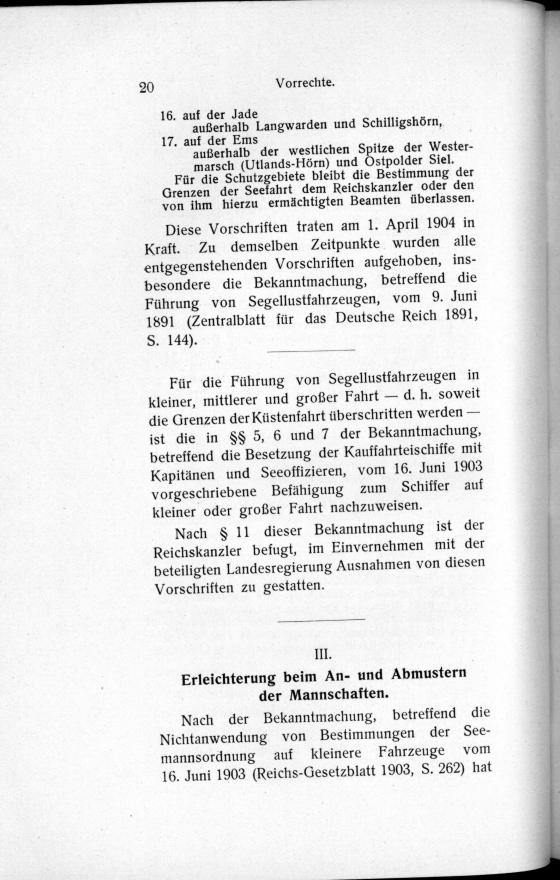 20 Vorrechte.

16. auf der Jade
außerhalb Langwarden und Schilligshörn,

17. auf der Ems
außerhalb der westlichen Spitze der Westermarsch (Utlands-Hörn) und Ostpolder Siel.

Für die Schutzgebiete bleibt die Bestimmung der Grenzen der Seefahrt dem Reichskanzler oder den von ihm hierzu ermächtigten Beamten überlassen.

Diese Vorschriften traten am 1. April 1904 in Kraft. Zu demselben Zeitpunkte wurden alle entgegenstehenden Vorschriften aufgehoben, insbesondere die Bekanntmachung, betreffend die Führung von Segellustfahrzeugen, vom 9. Juni 1891 (Zentralblatt für das Deutsche Reich 1891, S. 144).

Für die Führung von Segellustfahrzeugen in kleiner, mittlerer und großer Fahrt — d. h. soweit die Grenzen der Küstenfahrt überschritten werden — ist die in §§ 5, 6 und 7 der Bekanntmachung, betreffend die Besetzung der Kauffahrteischiffe mit Kapitänen und Seeoffizieren, vom 16. Juni 1903 vorgeschriebene Befähigung zum Schiffer auf kleiner oder großer Fahrt nachzuweisen.

Nach § 11 dieser Bekanntmachung ist der Reichskanzler befugt, im Einvernehmen mit der beteiligten Landesregierung Ausnahmen von diesen Vorschriften zu gestatten.

III.

Erleichterung beim An- und Abmustern der Mannschaften.

Nach der Bekanntmachung, betreffend die Nichtanwendung von Bestimmungen der Seemannsordnung auf kleinere Fahrzeuge vom 16. Juni 1903 (Reichs-Gesetzblatt 1903, S. 262) hat